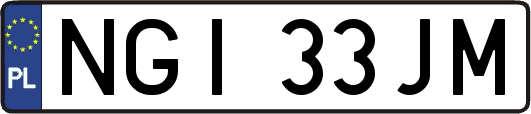 PL
NGI 33JM